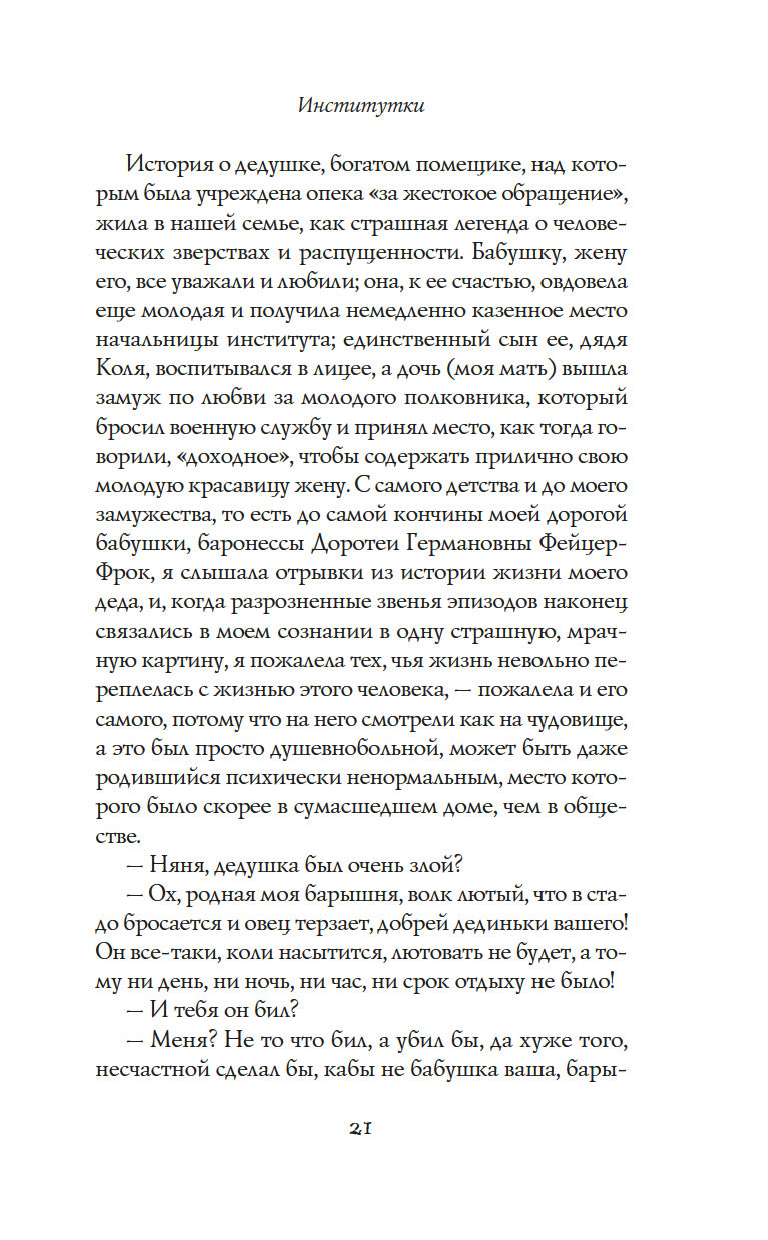 Институтки

История о дедушке, богатом помещике, над которым была учреждена опека «за жестокое обращение», жила в нашей семье, как страшная легенда о человеческих зверствах и распущенности. Бабушку, жену его, все уважали и любили; она, к ее счастью, овдовела еще молодая и получила немедленно казенное место начальницы института; единственный сын ее, дядя Коля, воспитывался в лицее, а дочь (моя мать) вышла замуж по любви за молодого полковника, который бросил военную службу и принял место, как тогда говорили, «доходное», чтобы содержать прилично свою молодую красавицу жену. С самого детства и до моего замужества, то есть до самой кончины моей дорогой бабушки, баронессы Доротеи Германовны Фейцер-Фрок, я слышала отрывки из истории жизни моего деда, и, когда разрозненные звенья эпизодов наконец связались в моем сознании в одну страшную, мрачную картину, я пожалела тех, чья жизнь невольно переплелась с жизнью этого человека, — пожалела и его самого, потому что на него смотрели как на чудовище, а это был просто душевнобольной, может быть даже родившийся психически ненормальным, место которого было скорее в сумасшедшем доме, чем в обществе.

— Няня, дедушка был очень злой?

— Ох, родная моя барышня, волк лютый, что в стадо бросается и овец терзает, добрей дединьки вашего! Он все-таки, коли насытится, лютовать не будет, а тому ни день, ни ночь, ни час, ни срок отдыху не было!

— И тебя он бил?

— Меня? Не то что бил, а убил бы, да хуже того, несчастной сделал бы, кабы не бабушка ваша, бары-

21